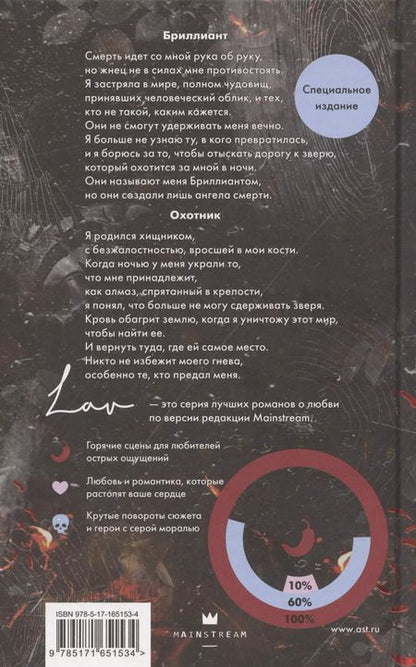 Бриллиант

Смерть идет со мной рука об руку, но жнец не в силах мне противостоять. Я застряла в мире, полном чудовищ, принявших человеческий облик, и тех, кто не такой, каким кажется. Они не смогут удерживать меня вечно. Я больше не узнаю ту, в кого превратилась, и я борюсь за то, чтобы отыскать дорогу к зверю, который охотится за мной в ночи. Они называют меня Бриллиантом, но они создали лишь ангела смерти.

Специальное издание

Охотник

Я родился хищником, с безжалостностью, вросшей в мои кости. Когда ночью у меня украли то, что мне принадлежит, как алмаз, спрятанный в крепости, я понял, что больше не могу сдерживать зверя. Кровь обагрит землю, когда я уничтожу этот мир, чтобы найти ее. И вернуть туда, где ей самое место. Никто не избежит моего гнева, особенно те, кто предал меня.

Lav — это серия лучших романов о любви по версии редакции Mainstream.

Горячие сцены для любителей острых ощущений

Любовь и романтика, которые растопят ваше сердце

Крутые повороты сюжета и герои с серой моралью

10%
60%
100%

ISBN 978-5-17-165153-4

9 785171 651534 >

MAINSTREAM

www.ast.ru